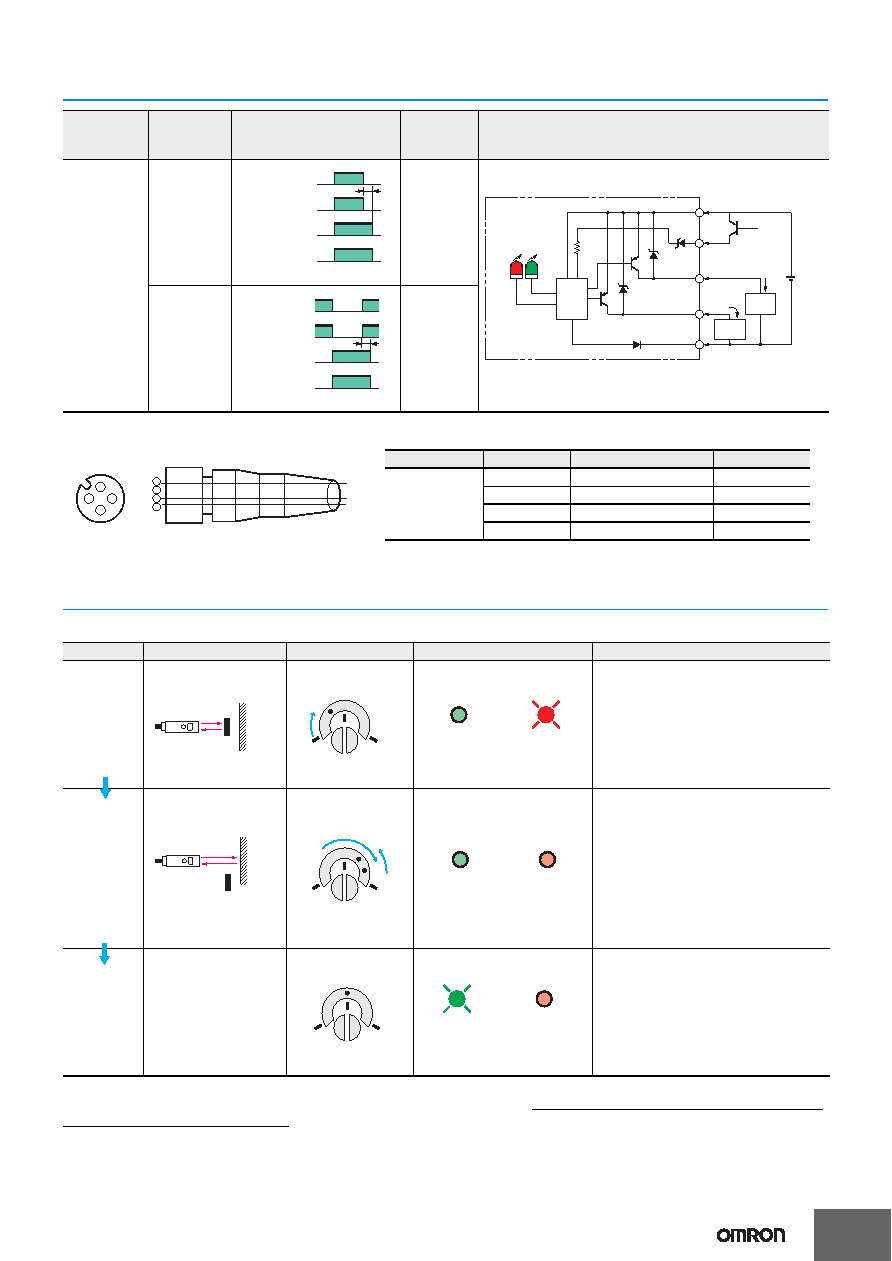 OMRON